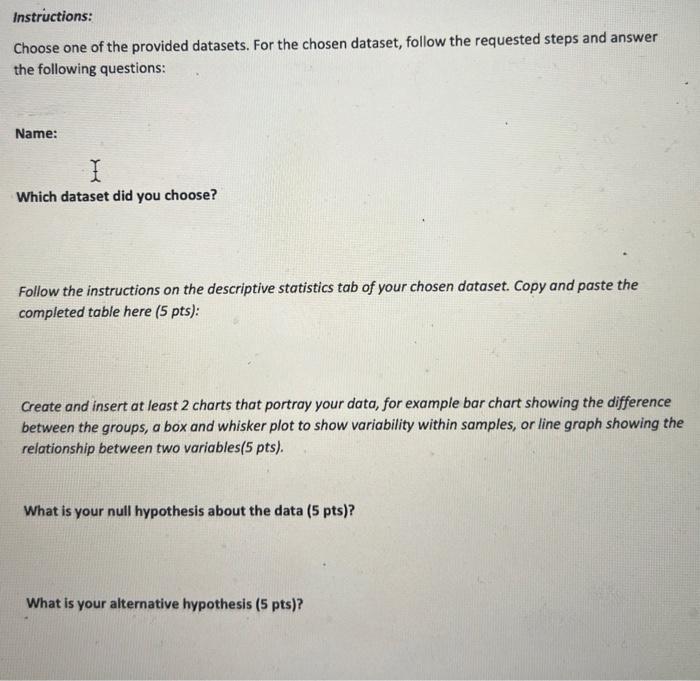 Instructions:

Choose one of the provided datasets. For the chosen dataset, follow the requested steps and answer the following questions:

Name:

Which dataset did you choose?

Follow the instructions on the descriptive statistics tab of your chosen dataset. Copy and paste the completed table here (5 pts):

Create and insert at least 2 charts that portray your data, for example bar chart showing the difference between the groups, a box and whisker plot to show variability within samples, or line graph showing the relationship between two variables(5 pts).

What is your null hypothesis about the data (5 pts)?

What is your alternative hypothesis (5 pts)?